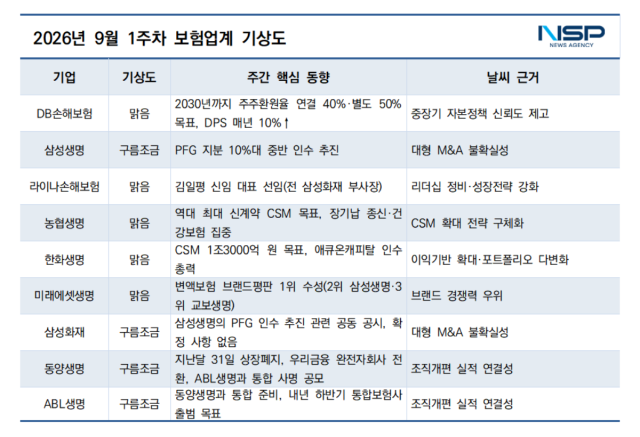 2026년 9월 1주차 보험업계 기상도

NSP NEWS AGENCY

| 기업 | 기상도 | 주간 핵심 동향 | 날씨 근거 |
|---|---|---|---|
| DB손해보험 | 맑음 | 2030년까지 주주환원율 연결 40%·별도 50% 목표, DPS 매년 10%↑ | 중장기 자본정책 신뢰도 제고 |
| 삼성생명 | 구름조금 | PFG 지분 10%대 중반 인수 추진 | 대형 M&A 불확실성 |
| 라이나손해보험 | 맑음 | 김일평 신임 대표 선임(전 삼성화재 부사장) | 리더십 정비·성장전략 강화 |
| 농협생명 | 맑음 | 역대 최대 신계약 CSM 목표, 장기납 종신·건강보험 집중 | CSM 확대 전략 구체화 |
| 한화생명 | 맑음 | CSM 1조3000억 원 목표, 애큐온캐피탈 인수 총력 | 이익기반 확대·포트폴리오 다변화 |
| 미래에셋생명 | 맑음 | 변액보험 브랜드평판 1위 수성(2위 삼성생명·3위 교보생명) | 브랜드 경쟁력 우위 |
| 삼성화재 | 구름조금 | 삼성생명의 PFG 인수 추진 관련 공동 공시, 확정 사항 없음 | 대형 M&A 불확실성 |
| 동양생명 | 구름조금 | 지난달 31일 상장폐지, 우리금융 완전자회사 전환, ABL생명과 통합 사명 공모 | 조직개편 실적 연결성 |
| ABL생명 | 구름조금 | 동양생명과 통합 준비, 내년 하반기 통합보험사 출범 목표 | 조직개편 실적 연결성 |